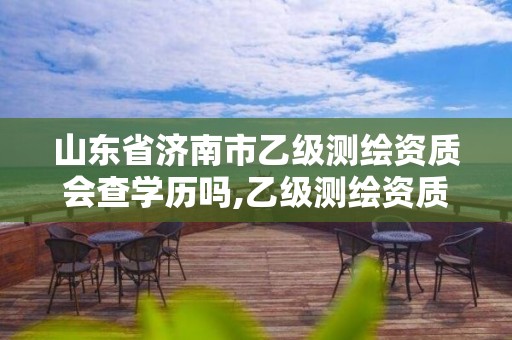 山东省济南市乙级测绘资质会查学历吗,乙级测绘资质